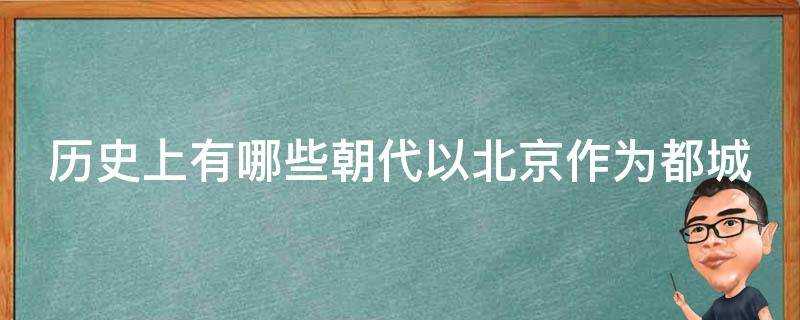 历史上有哪些朝代以北京作为都城